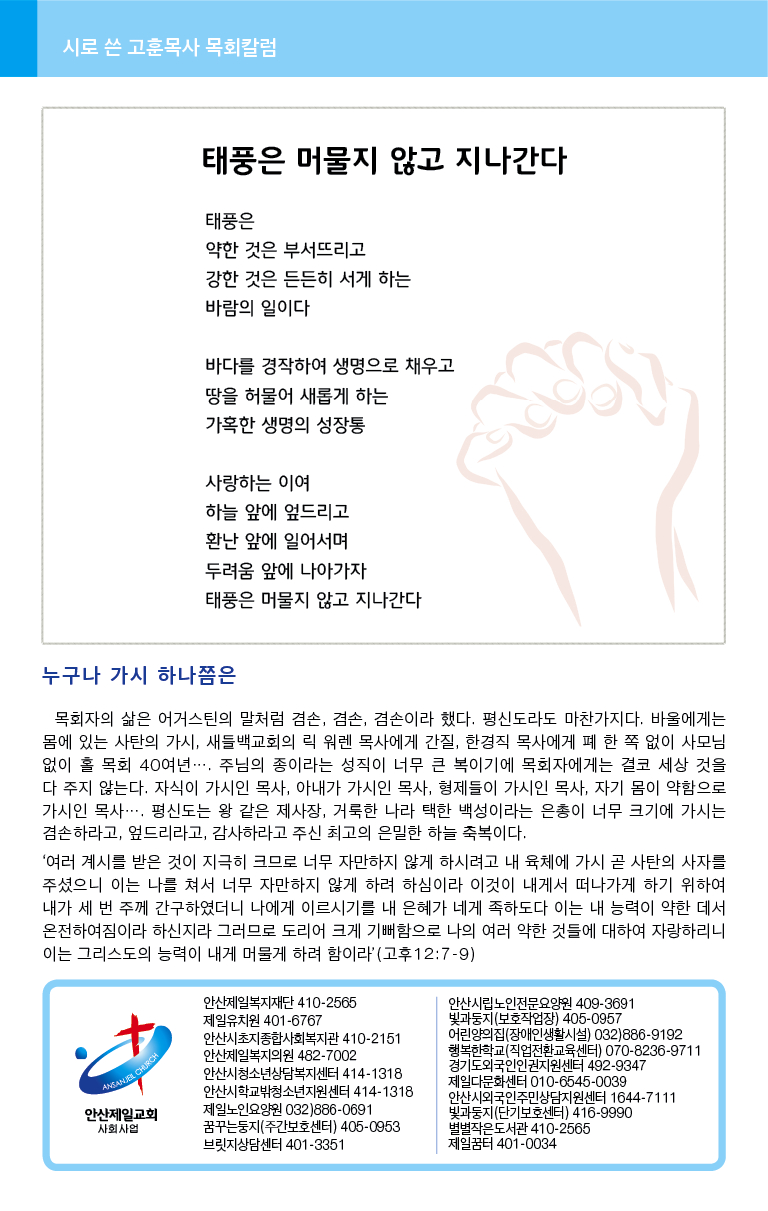 시로 쓴 고훈목사 목회칼럼

태풍은 머물지 않고 지나간다

태풍은
약한 것은 부서뜨리고
강한 것은 든든히 서게 하는
바람의 일이다

바다를 경작하여 생명으로 채우고
땅을 허물어 새롭게 하는
가혹한 생명의 성장통

사랑하는 이여
하늘 앞에 엎드리고
환난 앞에 일어서며
두려움 앞에 나아가자
태풍은 머물지 않고 지나간다

누구나 가시 하나쯤은

목회자의 삶은 어거스틴의 말처럼 겸손, 겸손, 겸손이라 했다. 평신도라도 마찬가지다. 바울에게는 몸에 있는 사탄의 가시, 새들백교회의 릭 워렌 목사에게 간질, 한경직 목사에게 폐 한 쪽 없이 사모님 없이 홀 목회 40여년…. 주님의 종이라는 성직이 너무 큰 복이기에 목회자에게는 결코 세상 것을 다 주지 않는다. 자식이 가시인 목사, 아내가 가시인 목사, 형제들이 가시인 목사, 자기 몸이 약함으로 가시인 목사…. 평신도는 왕 같은 제사장, 거룩한 나라 택한 백성이라는 은총이 너무 크기에 가시는 겸손하라고, 엎드리라고, 감사하라고 주신 최고의 은밀한 하늘 축복이다.

'여러 계시를 받은 것이 지극히 크므로 너무 자만하지 않게 하시려고 내 육체에 가시 곧 사탄의 사자를 주셨으니 이는 나를 쳐서 너무 자만하지 않게 하려 하심이라 이것이 내게서 떠나가게 하기 위하여 내가 세 번 주께 간구하였더니 나에게 이르시기를 내 은혜가 네게 족하도다 이는 내 능력이 약한 데서 온전하여짐이라 하신지라 그러므로 도리어 크게 기뻐함으로 나의 여러 약한 것들에 대하여 자랑하리니 이는 그리스도의 능력이 내게 머물게 하려 함이라'(고후12:7-9)

ANSANJEIL CHURCH
안산제일교회
사회사업

안산제일복지재단 410-2565
제일유치원 401-6767
안산시초지종합사회복지관 410-2151
안산제일복지의원 482-7002
안산시청소년상담복지센터 414-1318
안산시학교밖청소년지원센터 414-1318
제일노인요양원 032)886-0691
꿈꾸는둥지(주간보호센터) 405-0953
브릿지상담센터 401-3351

안산시립노인전문요양원 409-3691
빛과둥지(보호작업장) 405-0957
어린양의집(장애인생활시설) 032)886-9192
행복한학교(직업전환교육센터) 070-8236-9711
경기도외국인인권지원센터 492-9347
제일다문화센터 010-6545-0039
안산시외국인주민상담지원센터 1644-7111
빛과둥지(단기보호센터) 416-9990
별별작은도서관 410-2565
제일꿈터 401-0034